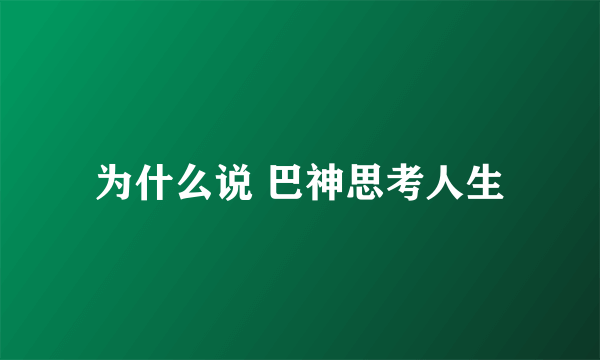 为什么说 巴神思考人生